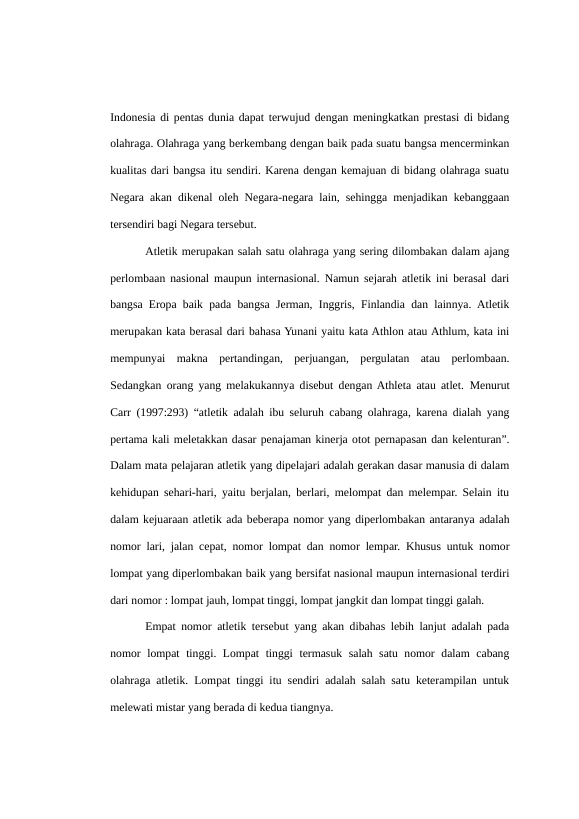 Indonesia di pentas dunia dapat terwujud dengan meningkatkan prestasi di bidang olahraga. Olahraga yang berkembang dengan baik pada suatu bangsa mencerminkan kualitas dari bangsa itu sendiri. Karena dengan kemajuan di bidang olahraga suatu Negara akan dikenal oleh Negara-negara lain, sehingga menjadikan kebanggaan tersendiri bagi Negara tersebut.

Atletik merupakan salah satu olahraga yang sering dilombakan dalam ajang perlombaan nasional maupun internasional. Namun sejarah atletik ini berasal dari bangsa Eropa baik pada bangsa Jerman, Inggris, Finlandia dan lainnya. Atletik merupakan kata berasal dari bahasa Yunani yaitu kata Athlon atau Athlum, kata ini mempunyai makna pertandingan, perjuangan, pergulatan atau perlombaan. Sedangkan orang yang melakukannya disebut dengan Athleta atau atlet. Menurut Carr (1997:293) “atletik adalah ibu seluruh cabang olahraga, karena dialah yang pertama kali meletakkan dasar penajaman kinerja otot pernapasan dan kelenturan”. Dalam mata pelajaran atletik yang dipelajari adalah gerakan dasar manusia di dalam kehidupan sehari-hari, yaitu berjalan, berlari, melompat dan melempar. Selain itu dalam kejuaraan atletik ada beberapa nomor yang diperlombakan antaranya adalah nomor lari, jalan cepat, nomor lompat dan nomor lempar. Khusus untuk nomor lompat yang diperlombakan baik yang bersifat nasional maupun internasional terdiri dari nomor : lompat jauh, lompat tinggi, lompat jangkit dan lompat tinggi galah.

Empat nomor atletik tersebut yang akan dibahas lebih lanjut adalah pada nomor lompat tinggi. Lompat tinggi termasuk salah satu nomor dalam cabang olahraga atletik. Lompat tinggi itu sendiri adalah salah satu keterampilan untuk melewati mistar yang berada di kedua tiangnya.